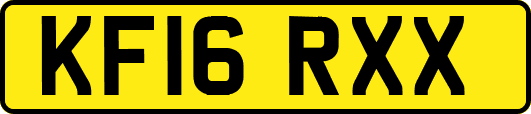 KF16 RXX